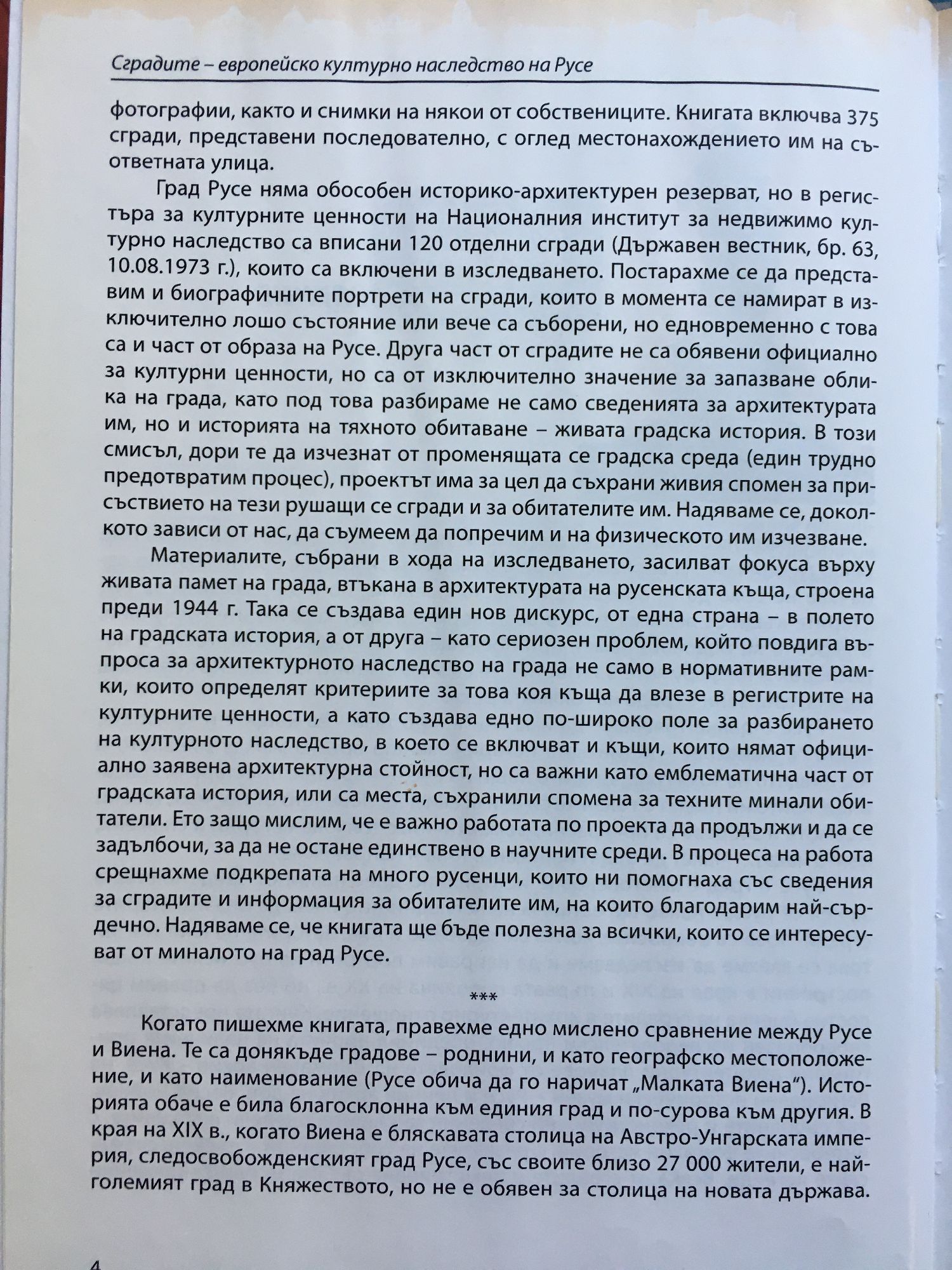 Сградите – европейско културно наследство на Русе

фотографии, както и снимки на някои от собствениците. Книгата включва 375 сгради, представени последователно, с оглед местонахождението им на съответната улица.

Град Русе няма обособен историко-архитектурен резерват, но в регистъра за културните ценности на Националния институт за недвижимо културно наследство са вписани 120 отделни сгради (Държавен вестник, бр. 63, 10.08.1973 г.), които са включени в изследването. Постарахме се да представим и биографичните портрети на сгради, които в момента се намират в изключително лошо състояние или вече са съборени, но едновременно с това са и част от образа на Русе. Друга част от сградите не са обявени официално за културни ценности, но са от изключително значение за запазване облика на града, като под това разбираме не само сведенията за архитектурата им, но и историята на тяхното обитаване – живата градска история. В този смисъл, дори те да изчезнат от променящата се градска среда (един трудно предотвратим процес), проектът има за цел да съхрани живия спомен за присъствието на тези рушащи се сгради и за обитателите им. Надяваме се, доколкото зависи от нас, да съумеем да попречим и на физическото им изчезване.

Материалите, събрани в хода на изследването, засилват фокуса върху живата памет на града, втъкана в архитектурата на русенската къща, строена преди 1944 г. Така се създава един нов дискурс, от една страна – в полето на градската история, а от друга – като сериозен проблем, който повдига въпроса за архитектурното наследство на града не само в нормативните рамки, които определят критериите за това коя къща да влезе в регистрите на културните ценности, а като създава едно по-широко поле за разбирането на културното наследство, в което се включват и къщи, които нямат официално заявена архитектурна стойност, но са важни като емблематична част от градската история, или са места, съхранили спомена за техните минали обитатели. Ето защо мислим, че е важно работата по проекта да продължи и да се задълбочи, за да не остане единствено в научните среди. В процеса на работа срещнахме подкрепата на много русенци, които ни помогнаха със сведения за сградите и информация за обитателите им, на които благодарим най-сърдечно. Надяваме се, че книгата ще бъде полезна за всички, които се интересуват от миналото на град Русе.

***

Когато пишехме книгата, правехме едно мислено сравнение между Русе и Виена. Те са донякъде градове – роднини, и като географско местоположение, и като наименование (Русе обича да го наричат „Малката Виена“). Историята обаче е била благосклонна към единия град и по-сурова към другия. В края на XIX в., когато Виена е бляскавата столица на Австро-Унгарската империя, следосвобожденският град Русе, със своите близо 27 000 жители, е най-големият град в Княжеството, но не е обявен за столица на новата държава.

4